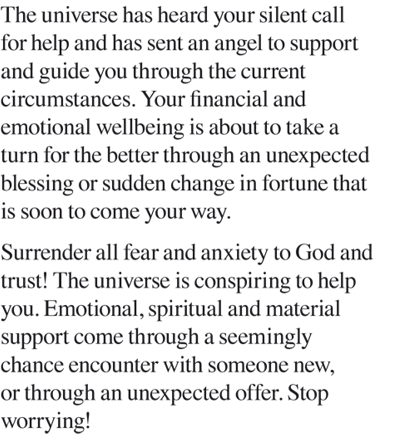 The universe has heard your silent call for help and has sent an angel to support and guide you through the current circumstances. Your financial and emotional wellbeing is about to take a turn for the better through an unexpected blessing or sudden change in fortune that is soon to come your way.

Surrender all fear and anxiety to God and trust! The universe is conspiring to help you. Emotional, spiritual and material support come through a seemingly chance encounter with someone new, or through an unexpected offer. Stop worrying!